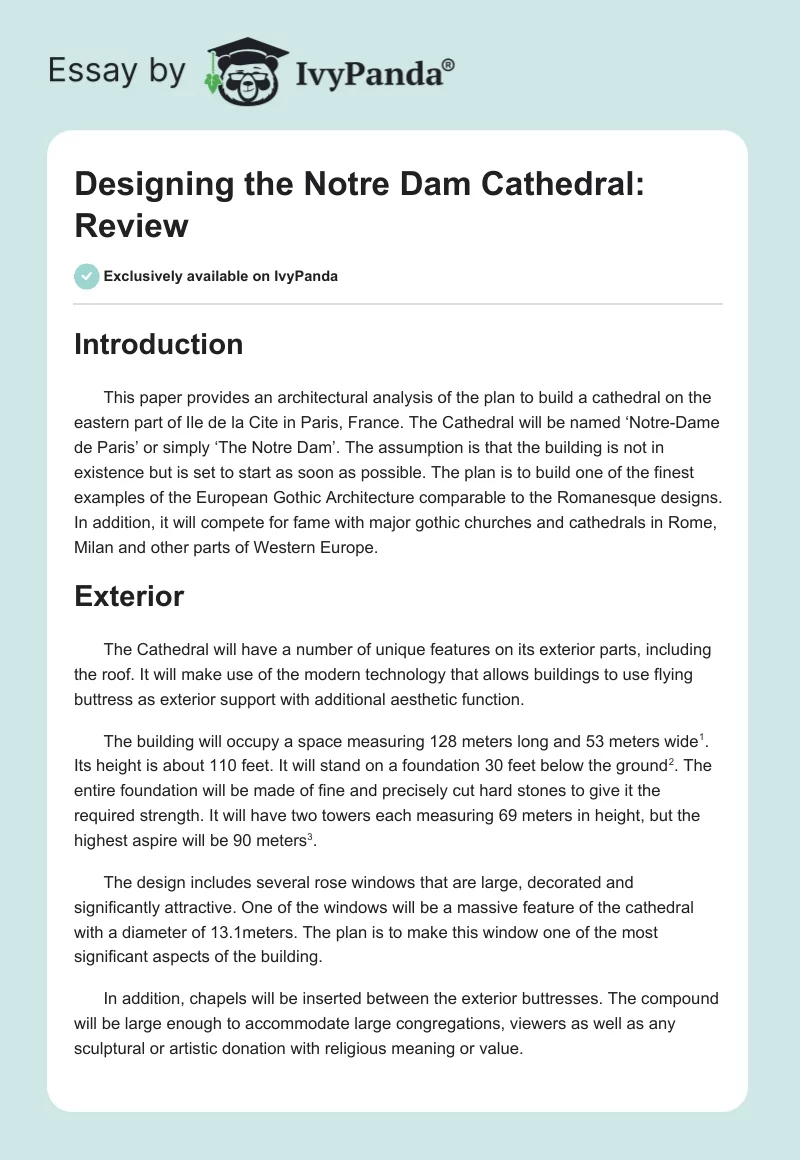 Essay by IvyPanda®

Designing the Notre Dam Cathedral: Review

Exclusively available on IvyPanda

Introduction

This paper provides an architectural analysis of the plan to build a cathedral on the eastern part of Ile de la Cite in Paris, France. The Cathedral will be named ‘Notre-Dame de Paris’ or simply ‘The Notre Dam’. The assumption is that the building is not in existence but is set to start as soon as possible. The plan is to build one of the finest examples of the European Gothic Architecture comparable to the Romanesque designs. In addition, it will compete for fame with major gothic churches and cathedrals in Rome, Milan and other parts of Western Europe.

Exterior

The Cathedral will have a number of unique features on its exterior parts, including the roof. It will make use of the modern technology that allows buildings to use flying buttress as exterior support with additional aesthetic function.

The building will occupy a space measuring 128 meters long and 53 meters wide$^1$. Its height is about 110 feet. It will stand on a foundation 30 feet below the ground$^2$. The entire foundation will be made of fine and precisely cut hard stones to give it the required strength. It will have two towers each measuring 69 meters in height, but the highest aspire will be 90 meters$^3$.

The design includes several rose windows that are large, decorated and significantly attractive. One of the windows will be a massive feature of the cathedral with a diameter of 13.1meters. The plan is to make this window one of the most significant aspects of the building.

In addition, chapels will be inserted between the exterior buttresses. The compound will be large enough to accommodate large congregations, viewers as well as any sculptural or artistic donation with religious meaning or value.